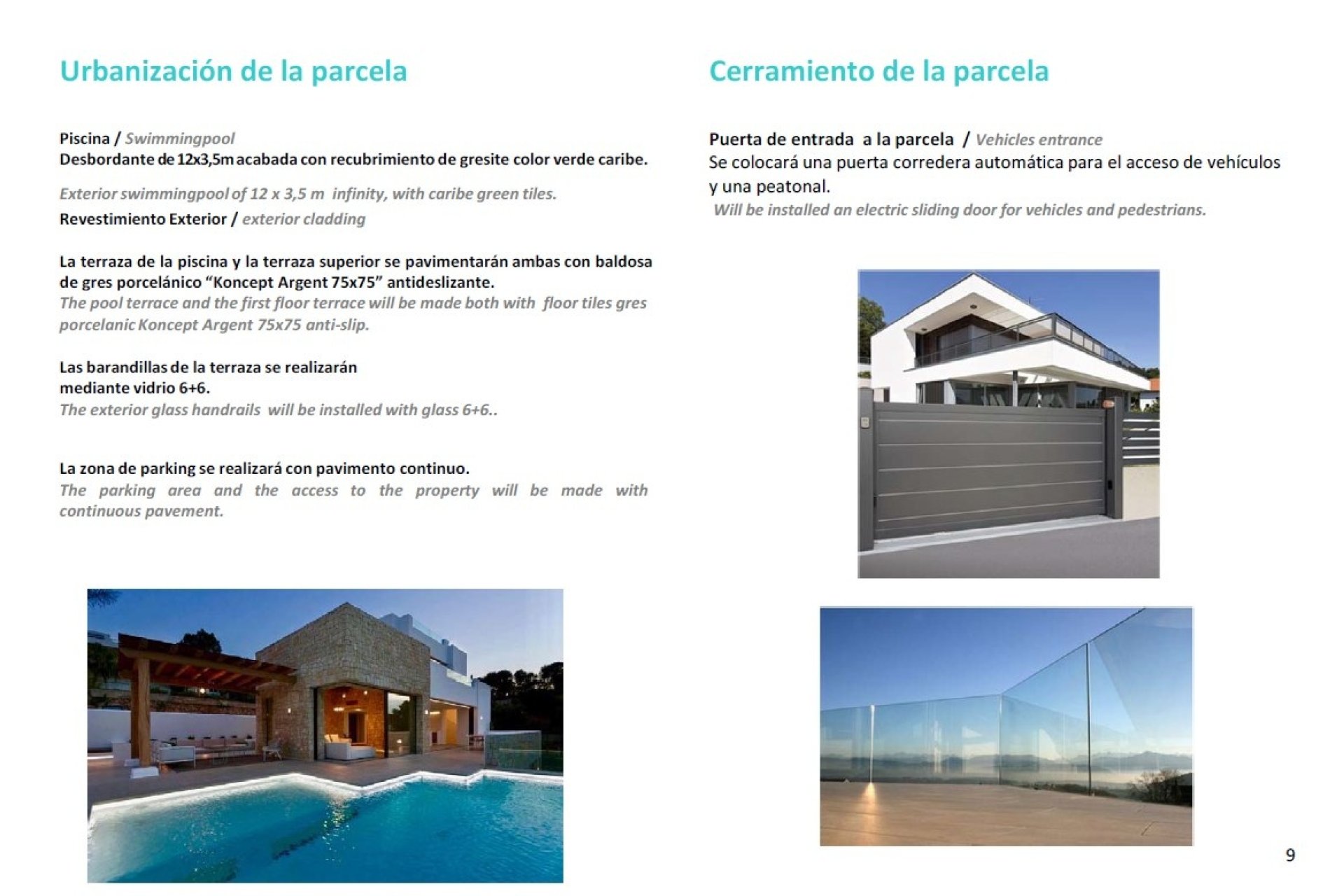 Urbanización de la parcela

Piscina / Swimmingpool
Desbordante de 12x3,5m acabada con recubrimiento de gresite color verde caribe.

Exterior swimmingpool of 12 x 3,5 m infinity, with caribe green tiles.

Revestimiento Exterior / exterior cladding

La terraza de la piscina y la terraza superior se pavimentarán ambas con baldosa de gres porcelánico “Koncept Argent 75x75” antideslizante.
The pool terrace and the first floor terrace will be made both with floor tiles gres porcelanic Koncept Argent 75x75 anti-slip.

Las barandillas de la terraza se realizarán mediante vidrio 6+6.
The exterior glass handrails will be installed with glass 6+6..

La zona de parking se realizará con pavimento continuo.
The parking area and the access to the property will be made with continuous pavement.

Cerramiento de la parcela

Puerta de entrada a la parcela / Vehicles entrance
Se colocará una puerta corredera automática para el acceso de vehículos y una peatonal.
Will be installed an electric sliding door for vehicles and pedestrians.

9